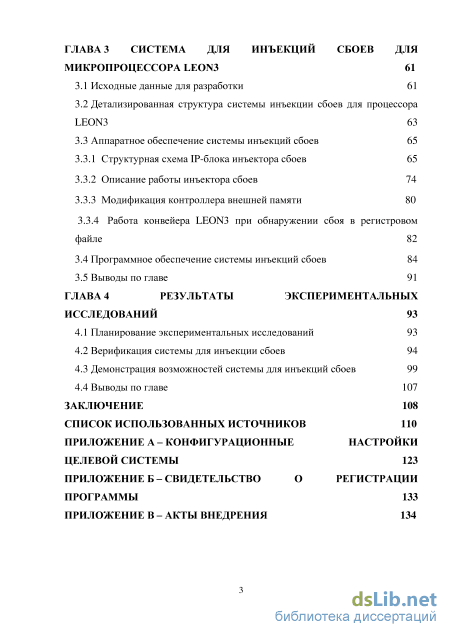 ГЛАВА 3 СИСТЕМА ДЛЯ ИНЪЕКЦИЙ СБОЕВ ДЛЯ МИКРОПРОЦЕССОРА LEON3 61

3.1 Исходные данные для разработки 61

3.2 Детализированная структура системы инъекции сбоев для процессора LEON3 63

3.3 Аппаратное обеспечение системы инъекций сбоев 65

3.3.1 Структурная схема IP-блока инъектора сбоев 65

3.3.2 Описание работы инъектора сбоев 74

3.3.3 Модификация контроллера внешней памяти 80

3.3.4 Работа конвейера LEON3 при обнаружении сбоя в регистровом файле 82

3.4 Программное обеспечение системы инъекций сбоев 84

3.5 Выводы по главе 91

ГЛАВА 4 РЕЗУЛЬТАТЫ ЭКСПЕРИМЕНТАЛЬНЫХ ИССЛЕДОВАНИЙ 93

4.1 Планирование экспериментальных исследований 93

4.2 Верификация системы для инъекции сбоев 94

4.3 Демонстрация возможностей системы для инъекций сбоев 99

4.4 Выводы по главе 107

ЗАКЛЮЧЕНИЕ 108

СПИСОК ИСПОЛЬЗОВАННЫХ ИСТОЧНИКОВ 110

ПРИЛОЖЕНИЕ А – КОНФИГУРАЦИОННЫЕ НАСТРОЙКИ ЦЕЛЕВОЙ СИСТЕМЫ 123

ПРИЛОЖЕНИЕ Б – СВИДЕТЕЛЬСТВО О РЕГИСТРАЦИИ ПРОГРАММЫ 133

ПРИЛОЖЕНИЕ В – АКТЫ ВНЕДРЕНИЯ 134

3

dsLib.net
библиотека диссертаций